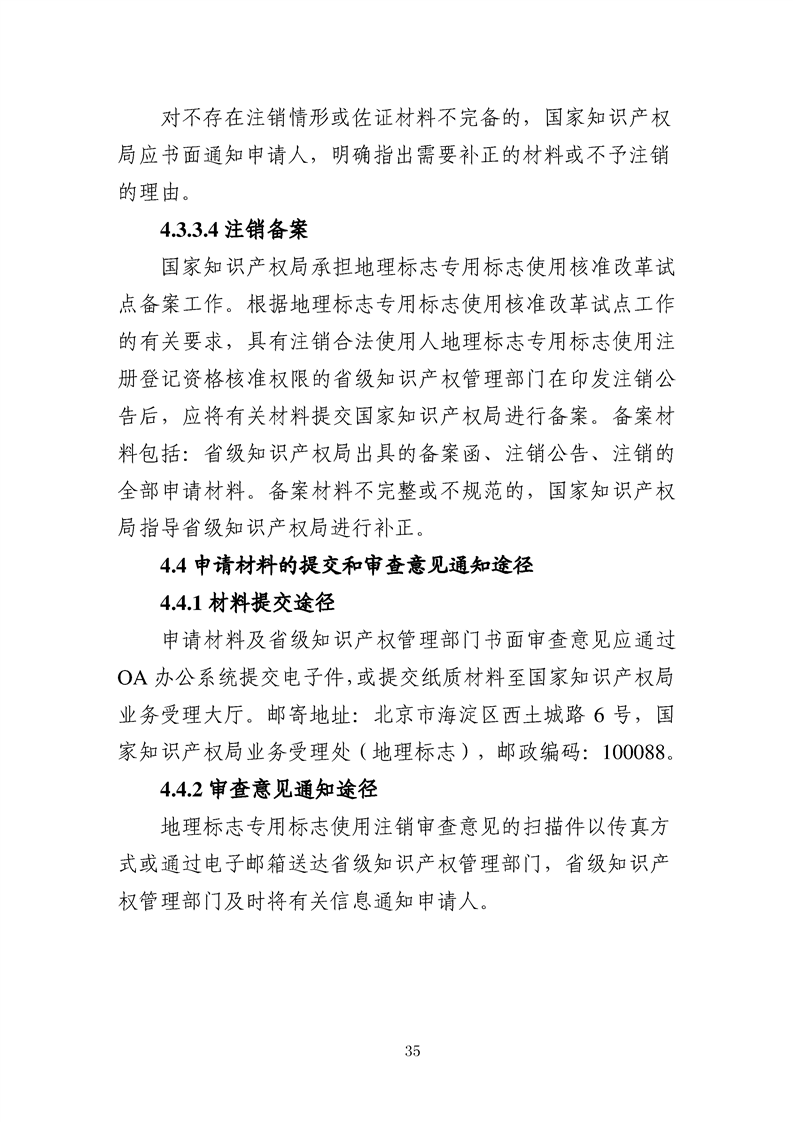 对不存在注销情形或佐证材料不完备的，国家知识产权局应书面通知申请人，明确指出需要补正的材料或不予注销的理由。

4.3.3.4注销备案

国家知识产权局承担地理标志专用标志使用核准改革试点备案工作。根据地理标志专用标志使用核准改革试点工作的有关要求，具有注销合法使用人地理标志专用标志使用注册登记资格核准权限的省级知识产权管理部门在印发注销公告后，应将有关材料提交国家知识产权局进行备案。备案材料包括：省级知识产权局出具的备案函、注销公告、注销的全部申请材料。备案材料不完整或不规范的，国家知识产权局指导省级知识产权局进行补正。

4.4申请材料的提交和审查意见通知途径

4.4.1材料提交途径

申请材料及省级知识产权管理部门书面审查意见应通过OA办公系统提交电子件，或提交纸质材料至国家知识产权局业务受理大厅。邮寄地址：北京市海淀区西土城路6号，国家知识产权局业务受理处（地理标志），邮政编码：100088。

4.4.2审查意见通知途径

地理标志专用标志使用注销审查意见的扫描件以传真方式或通过电子邮箱送达省级知识产权管理部门，省级知识产权管理部门及时将有关信息通知申请人。

35